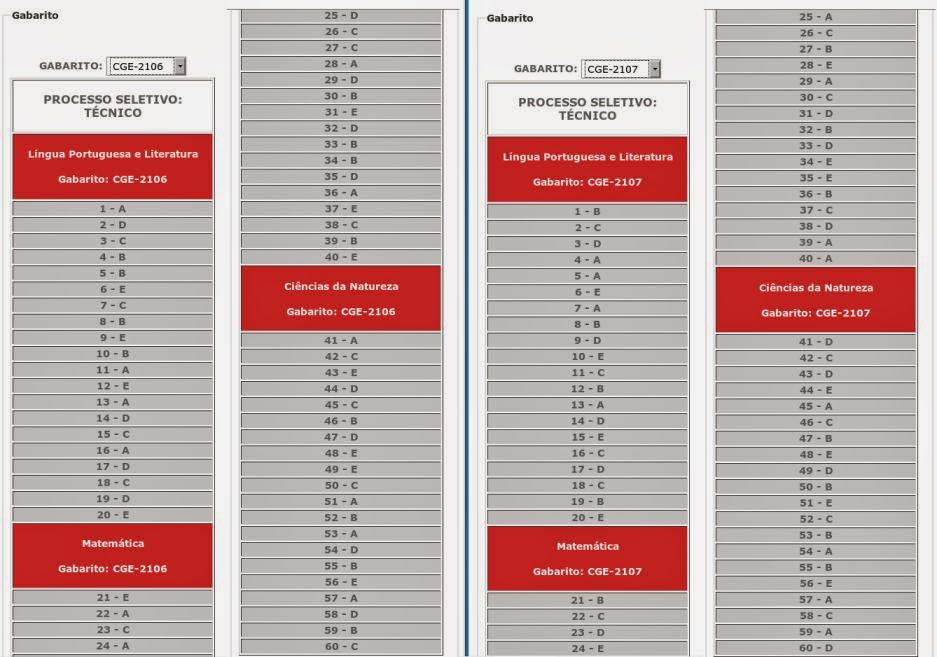 Gabarito

GABARITO: CGE-2106

PROCESSO SELETIVO: TÉCNICO

Língua Portuguesa e Literatura

Gabarito: CGE-2106

1 - A
2 - D
3 - C
4 - B
5 - B
6 - E
7 - C
8 - B
9 - E
10 - B
11 - A
12 - E
13 - A
14 - D
15 - C
16 - A
17 - D
18 - C
19 - D
20 - E

Matemática

Gabarito: CGE-2106

21 - E
22 - A
23 - C
24 - A
25 - D
26 - C
27 - C
28 - A
29 - D
30 - B
31 - E
32 - D
33 - B
34 - B
35 - D
36 - A
37 - E
38 - C
39 - B
40 - E

Ciências da Natureza

Gabarito: CGE-2106

41 - A
42 - C
43 - E
44 - D
45 - C
46 - B
47 - D
48 - E
49 - E
50 - C
51 - A
52 - B
53 - A
54 - D
55 - B
56 - E
57 - A
58 - D
59 - B
60 - C

Gabarito

GABARITO: CGE-2107

PROCESSO SELETIVO: TÉCNICO

Língua Portuguesa e Literatura

Gabarito: CGE-2107

1 - B
2 - C
3 - D
4 - A
5 - A
6 - E
7 - A
8 - B
9 - D
10 - E
11 - C
12 - B
13 - A
14 - D
15 - E
16 - C
17 - D
18 - C
19 - B
20 - E

Matemática

Gabarito: CGE-2107

21 - B
22 - C
23 - D
24 - E
25 - A
26 - C
27 - B
28 - E
29 - A
30 - C
31 - D
32 - B
33 - D
34 - E
35 - E
36 - B
37 - C
38 - D
39 - A
40 - A

Ciências da Natureza

Gabarito: CGE-2107

41 - D
42 - C
43 - D
44 - E
45 - A
46 - C
47 - B
48 - E
49 - D
50 - B
51 - E
52 - C
53 - B
54 - A
55 - B
56 - E
57 - A
58 - C
59 - A
60 - D